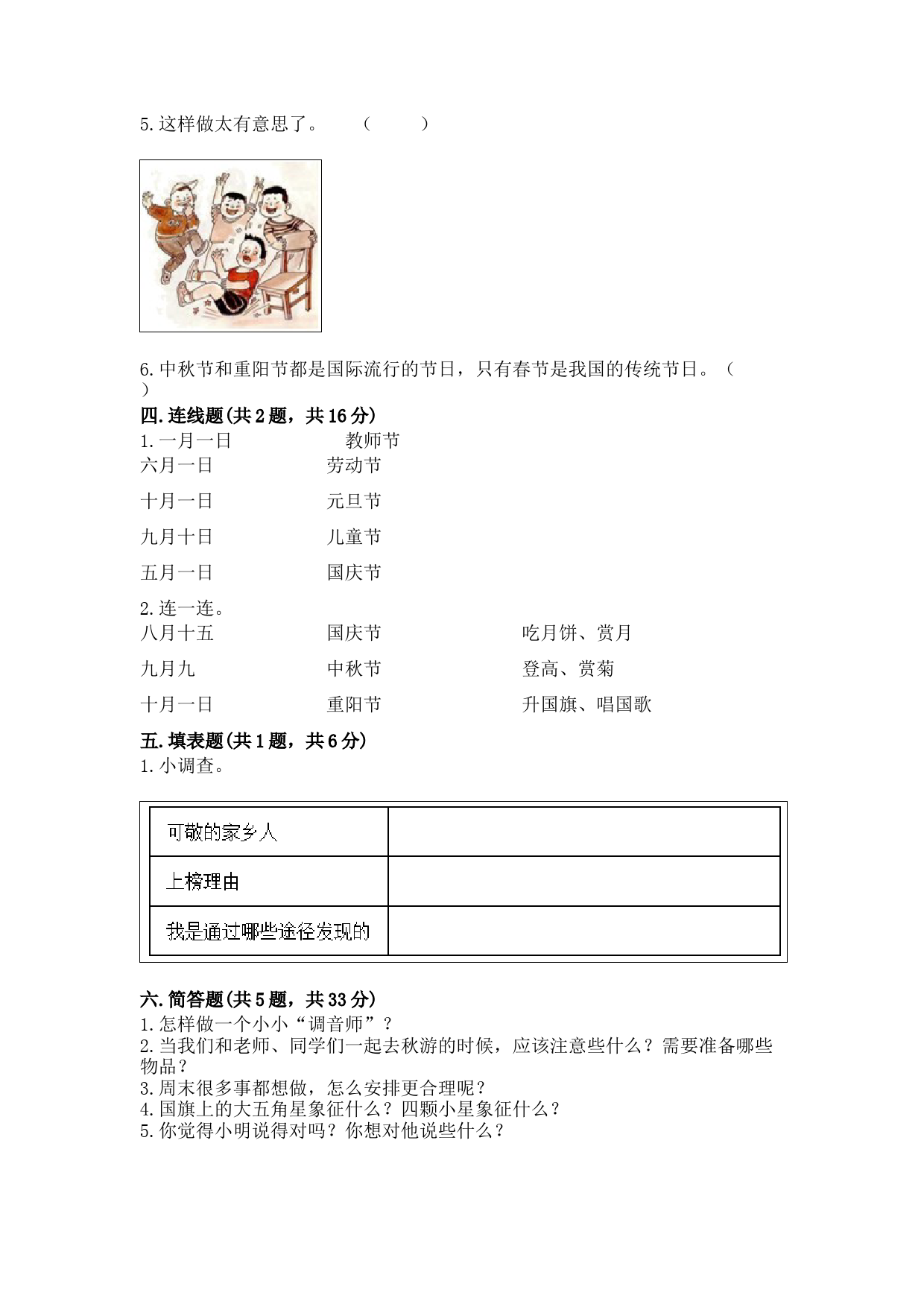 5.这样做太有意思了。　（　　）

6.中秋节和重阳节都是国际流行的节日，只有春节是我国的传统节日。（　）

四.连线题(共2题，共16分)

1.一月一日　　教师节

六月一日　　劳动节

十月一日　　元旦节

九月十日　　儿童节

五月一日　　国庆节

2.连一连。

八月十五　　国庆节　　吃月饼、赏月

九月九　　中秋节　　登高、赏菊

十月一日　　重阳节　　升国旗、唱国歌

五.填表题(共1题，共6分)

1.小调查。

| 可敬的家乡人 |  |
|---|---|
| 上榜理由 |  |
| 我是通过哪些途径发现的 |  |

六.简答题(共5题，共33分)

1.怎样做一个小小“调音师”？

2.当我们和老师、同学们一起去秋游的时候，应该注意些什么？需要准备哪些物品？

3.周末很多事都想做，怎么安排更合理呢？

4.国旗上的大五角星象征什么？四颗小星象征什么？

5.你觉得小明说得对吗？你想对他说些什么？